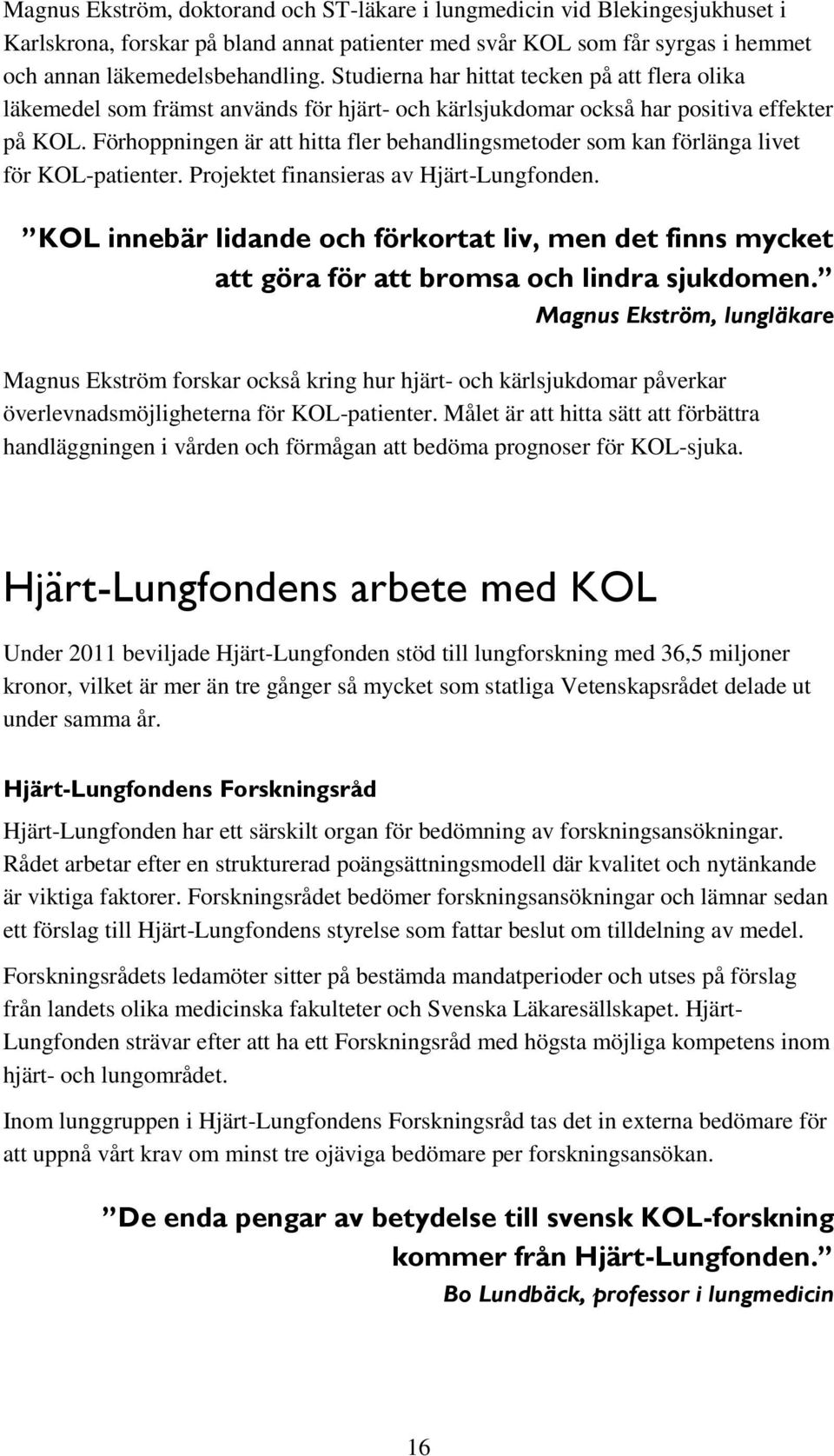 Magnus Ekström, doktorand och ST-läkare i lungmedicin vid Blekingesjukhuset i Karlskrona, forskar på bland annat patienter med svår KOL som får syrgas i hemmet och annan läkemedelsbehandling. Studierna har hittat tecken på att flera olika läkemedel som främst används för hjärt- och kärlsjukdomar också har positiva effekter på KOL. Förhoppningen är att hitta fler behandlingsmetoder som kan förlänga livet för KOL-patienter. Projektet finansieras av Hjärt-Lungfonden.

”KOL innebär lidande och förkortat liv, men det finns mycket att göra för att bromsa och lindra sjukdomen.”
Magnus Ekström, lungläkare

Magnus Ekström forskar också kring hur hjärt- och kärlsjukdomar påverkar överlevnadsmöjligheterna för KOL-patienter. Målet är att hitta sätt att förbättra handläggningen i vården och förmågan att bedöma prognoser för KOL-sjuka.

Hjärt-Lungfondens arbete med KOL

Under 2011 beviljade Hjärt-Lungfonden stöd till lungforskning med 36,5 miljoner kronor, vilket är mer än tre gånger så mycket som statliga Vetenskapsrådet delade ut under samma år.

Hjärt-Lungfondens Forskningsråd

Hjärt-Lungfonden har ett särskilt organ för bedömning av forskningsansökningar. Rådet arbetar efter en strukturerad poängsättningsmodell där kvalitet och nytänkande är viktiga faktorer. Forskningsrådet bedömer forskningsansökningar och lämnar sedan ett förslag till Hjärt-Lungfondens styrelse som fattar beslut om tilldelning av medel.

Forskningsrådets ledamöter sitter på bestämda mandatperioder och utses på förslag från landets olika medicinska fakulteter och Svenska Läkaresällskapet. Hjärt-Lungfonden strävar efter att ha ett Forskningsråd med högsta möjliga kompetens inom hjärt- och lungområdet.

Inom lunggruppen i Hjärt-Lungfondens Forskningsråd tas det in externa bedömare för att uppnå vårt krav om minst tre ojäviga bedömare per forskningsansökan.

”De enda pengar av betydelse till svensk KOL-forskning kommer från Hjärt-Lungfonden.”
Bo Lundbäck, professor i lungmedicin

16